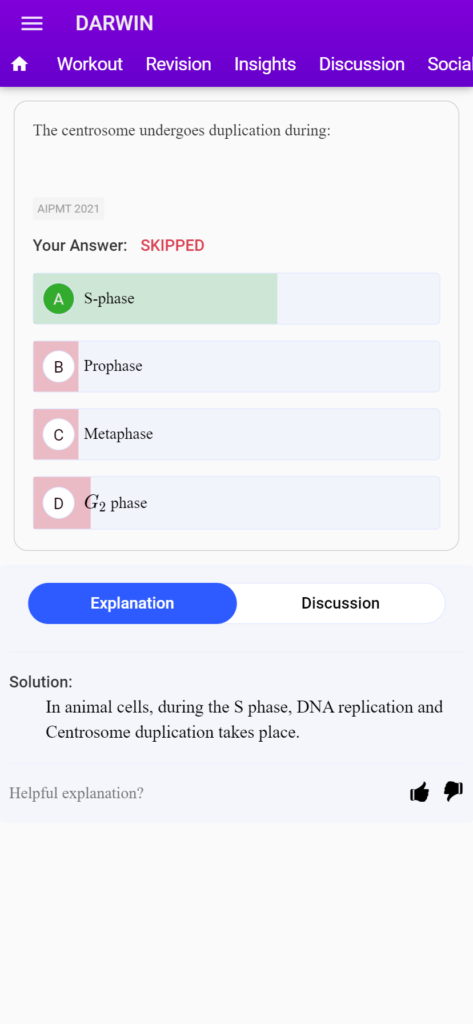 DARWIN

Workout Revision Insights Discussion Social

The centrosome undergoes duplication during:

AIPMT 2021

Your Answer: SKIPPED

A S-phase

B Prophase

C Metaphase

D $G_2$ phase

Explanation Discussion

Solution:
In animal cells, during the S phase, DNA replication and Centrosome duplication takes place.

Helpful explanation?